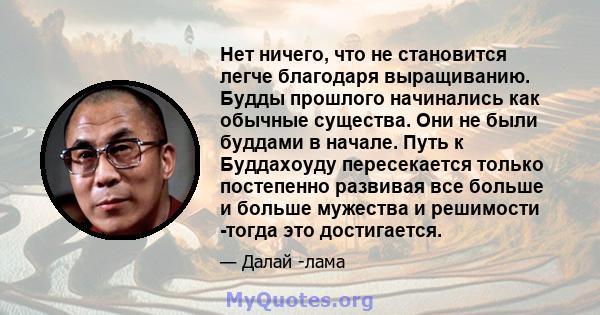 Нет ничего, что не становится легче благодаря выращиванию. Будды прошлого начинались как обычные существа. Они не были буддами в начале. Путь к Буддахоуду пересекается только постепенно развивая все больше и больше мужества и решимости -тогда это достигается.

— Далай -лама

MyQuotes.org